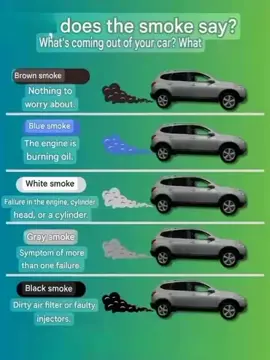 does the smoke say?
What's coming out of your car? What

Brown smoke
Nothing to worry about.

Blue smoke
The engine is burning oil.

White smoke
Failure in the engine, cylinder head, or a cylinder.

Gray smoke
Symptom of more than one failure.

Black smoke
Dirty air filter or faulty injectors.